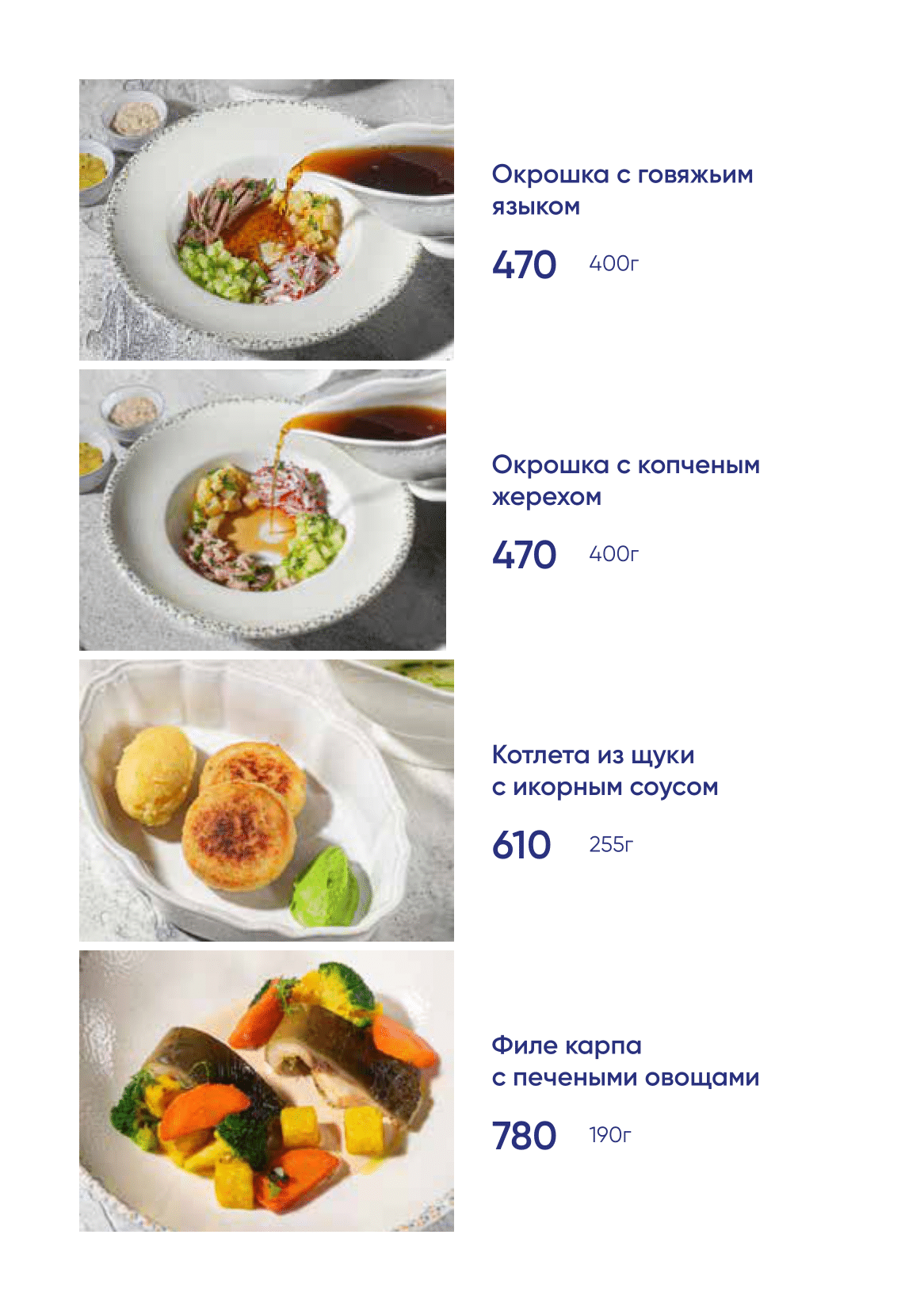 Окрошка с говяжьим языком

470 400г

Окрошка с копченым жерехом

470 400г

Котлета из щуки
с икорным соусом

610 255г

Филе карпа
с печеными овощами

780 190г